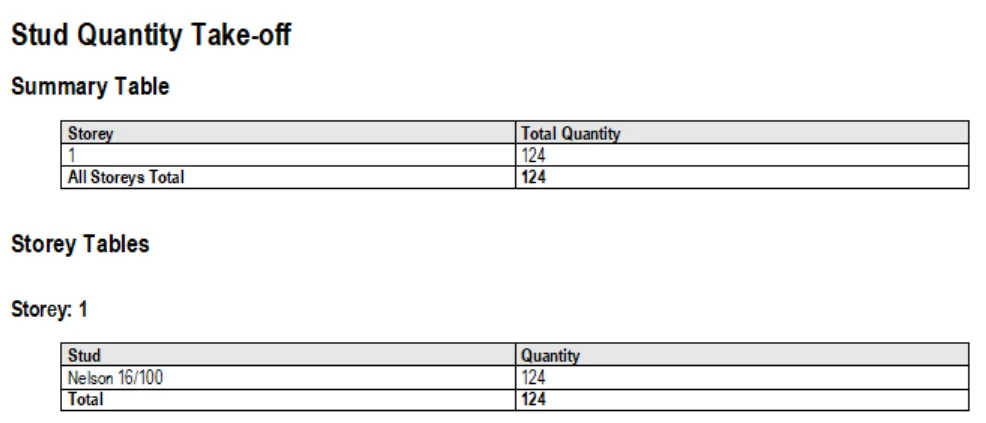 Stud Quantity Take-off

Summary Table

| Storey | Total Quantity |
|---|---|
| 1 | 124 |
| All Storeys Total | 124 |

Storey Tables

Storey: 1

| Stud | Quantity |
|---|---|
| Nelson 16/100 | 124 |
| Total | 124 |